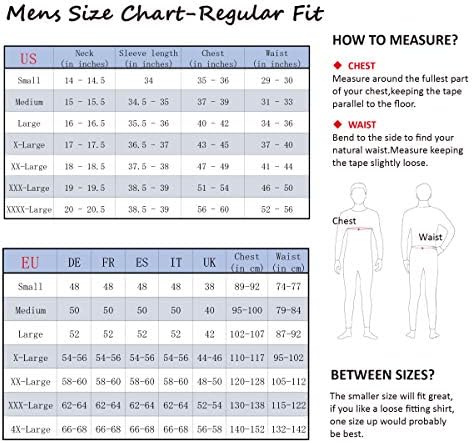 Mens Size Chart-Regular Fit

| US | Neck (in inches) | Sleeve length (in inches) | Chest (in inches) | Waist (in inches) |
|---|---|---|---|---|
| Small | 14 - 14.5 | 34 | 35 - 36 | 29 - 30 |
| Medium | 15 - 15.5 | 34.5 - 35 | 37 - 39 | 31 - 33 |
| Large | 16 - 16.5 | 35.5 - 36 | 40 - 42 | 34 - 36 |
| X-Large | 17 - 17.5 | 36.5 - 37 | 43 - 45 | 37 - 40 |
| XX-Large | 18 - 18.5 | 37.5 - 38 | 47 - 49 | 41 - 44 |
| XXX-Large | 19 - 19.5 | 38.5 - 39 | 51 - 54 | 46 - 50 |
| XXXX-Large | 20 - 20.5 | 38.5 - 39 | 56 - 60 | 52 - 56 |

| EU | DE | FR | ES | IT | UK | Chest (in cm) | Waist (in cm) |
|---|---|---|---|---|---|---|---|
| Small | 48 | 48 | 48 | 48 | 38 | 89-92 | 74-77 |
| Medium | 50 | 50 | 50 | 50 | 40 | 95-100 | 79-84 |
| Large | 52 | 52 | 52 | 52 | 42 | 102-107 | 87-92 |
| X-Large | 54-56 | 54-56 | 54-56 | 54-56 | 44-46 | 110-117 | 95-102 |
| XX-Large | 58-60 | 58-60 | 58-60 | 58-60 | 48-50 | 120-128 | 105-112 |
| XXX-Large | 62-64 | 62-64 | 62-64 | 62-64 | 52-54 | 130-138 | 115-122 |
| 4X-Large | 66-68 | 66-68 | 66-68 | 66-68 | 56-58 | 140-152 | 132-142 |

HOW TO MEASURE?

◆ CHEST
Measure around the fullest part of your chest,keeping the tape parallel to the floor.

◆ WAIST
Bend to the side to find your natural waist.Measure keeping the tape slightly loose.

Chest

Waist

BETWEEN SIZES?

The smaller size will fit great, if you like a loose fitting shirt, one size up would probably be best.